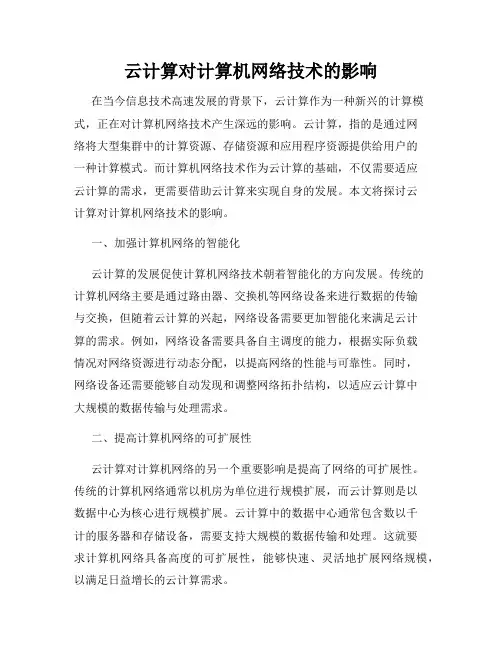 云计算对计算机网络技术的影响

在当今信息技术高速发展的背景下，云计算作为一种新兴的计算模式，正在对计算机网络技术产生深远的影响。云计算，指的是通过网络将大型集群中的计算资源、存储资源和应用程序资源提供给用户的一种计算模式。而计算机网络技术作为云计算的基础，不仅需要适应云计算的需求，更需要借助云计算来实现自身的发展。本文将探讨云计算对计算机网络技术的影响。

一、加强计算机网络的智能化

云计算的发展促使计算机网络技术朝着智能化的方向发展。传统的计算机网络主要是通过路由器、交换机等网络设备来进行数据的传输与交换，但随着云计算的兴起，网络设备需要更加智能化来满足云计算的需求。例如，网络设备需要具备自主调度的能力，根据实际负载情况对网络资源进行动态分配，以提高网络的性能与可靠性。同时，网络设备还需要能够自动发现和调整网络拓扑结构，以适应云计算中大规模的数据传输与处理需求。

二、提高计算机网络的可扩展性

云计算对计算机网络的另一个重要影响是提高了网络的可扩展性。传统的计算机网络通常以机房为单位进行规模扩展，而云计算则是以数据中心为核心进行规模扩展。云计算中的数据中心通常包含数以千计的服务器和存储设备，需要支持大规模的数据传输和处理。这就要求计算机网络具备高度的可扩展性，能够快速、灵活地扩展网络规模，以满足日益增长的云计算需求。